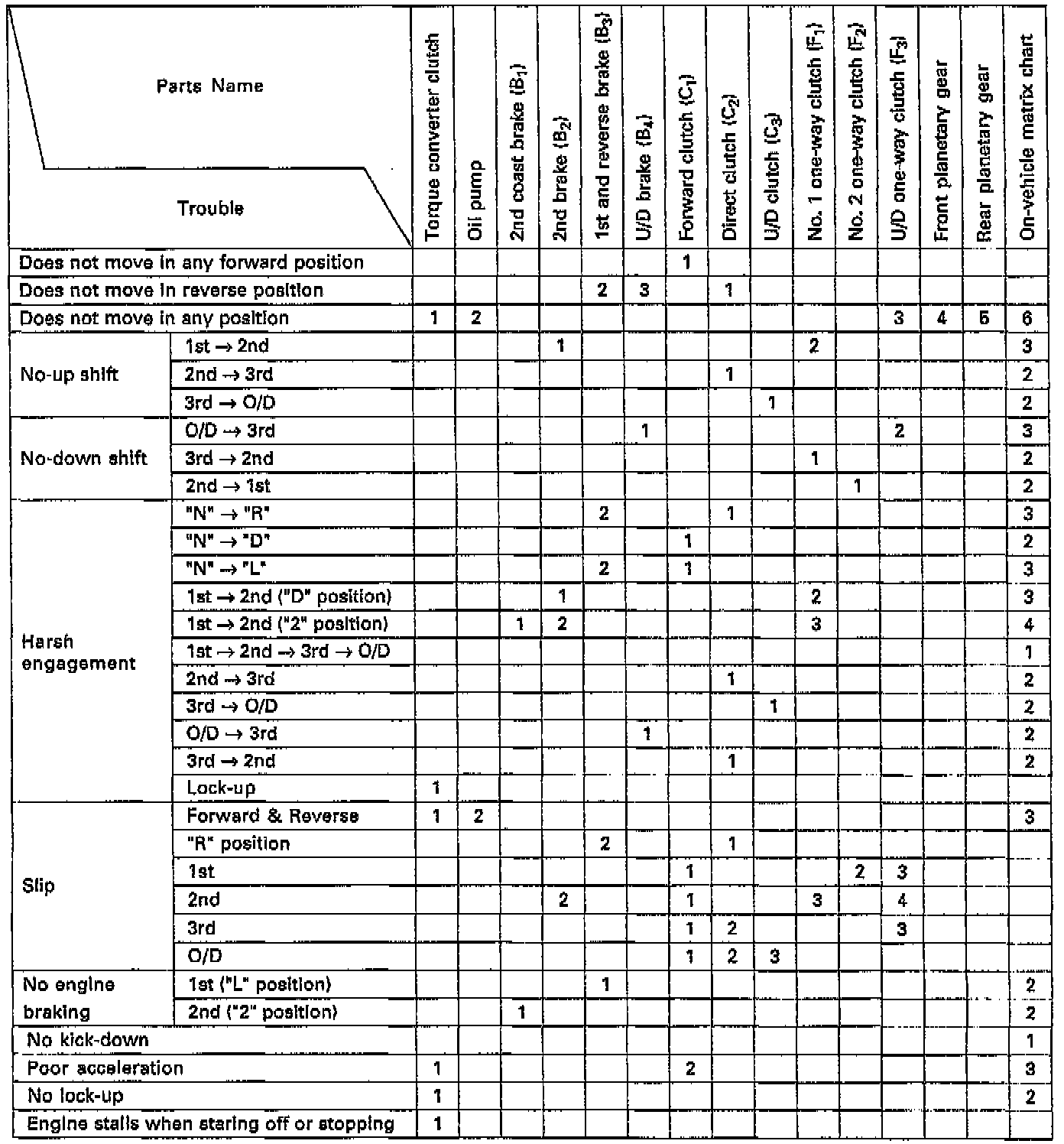 | Parts Name / Trouble | | Torque converter clutch | Oil pump | 2nd coast brake ($B_1$) | 2nd brake ($B_2$) | 1st and reverse brake ($B_3$) | U/D brake ($B_4$) | Forward clutch ($C_1$) | Direct clutch ($C_2$) | U/D clutch ($C_3$) | No. 1 one-way clutch ($F_1$) | No. 2 one-way clutch ($F_2$) | U/D one-way clutch ($F_3$) | Front planetary gear | Rear planetary gear | On-vehicle matrix chart |
|---|---|---|---|---|---|---|---|---|---|---|---|---|---|---|---|---|
| Does not move in any forward position | | | | | | | | 1 | | | | | | | | |
| Does not move in reverse position | | | | | | 2 | 3 | | 1 | | | | | | | |
| Does not move in any position | | 1 | 2 | | | | | | | | | | 3 | 4 | 5 | 6 |
| No-up shift | 1st → 2nd | | | | 1 | | | | | | 2 | | | | | 3 |
| | 2nd → 3rd | | | | | | | | 1 | | | | | | | 2 |
| | 3rd → O/D | | | | | | | | | 1 | | | | | | 2 |
| No-down shift | O/D → 3rd | | | | | | 1 | | | | | | 2 | | | 3 |
| | 3rd → 2nd | | | | | | | | | | 1 | | | | | 2 |
| | 2nd → 1st | | | | | | | | | | | 1 | | | | 2 |
| Harsh engagement | "N" → "R" | | | | | 2 | | | 1 | | | | | | | 3 |
| | "N" → "D" | | | | | | | 1 | | | | | | | | 2 |
| | "N" → "L" | | | | | 2 | | 1 | | | | | | | | 3 |
| | 1st → 2nd ("D" position) | | | | 1 | | | | | | 2 | | | | | 3 |
| | 1st → 2nd ("2" position) | | | 1 | 2 | | | | | | 3 | | | | | 4 |
| | 1st → 2nd → 3rd → O/D | | | | | | | | | | | | | | | 1 |
| | 2nd → 3rd | | | | | | | | 1 | | | | | | | 2 |
| | 3rd → O/D | | | | | | | | | 1 | | | | | | 2 |
| | O/D → 3rd | | | | | | 1 | | | | | | | | | 2 |
| | 3rd → 2nd | | | | | | | | 1 | | | | | | | 2 |
| | Lock-up | 1 | | | | | | | | | | | | | | |
| Slip | Forward & Reverse | 1 | 2 | | | | | | | | | | | | | 3 |
| | "R" position | | | | | 2 | | | 1 | | | | | | | |
| | 1st | | | | | | | 1 | | | | 2 | 3 | | | |
| | 2nd | | | | 2 | | | 1 | | | 3 | | 4 | | | |
| | 3rd | | | | | | | 1 | 2 | | | | 3 | | | |
| | O/D | | | | | | | 1 | 2 | 3 | | | | | | |
| No engine braking | 1st ("L" position) | | | | | 1 | | | | | | | | | | 2 |
| | 2nd ("2" position) | | | 1 | | | | | | | | | | | | 2 |
| No kick-down | | | | | | | | | | | | | | | | 1 |
| Poor acceleration | | 1 | | | | | | 2 | | | | | | | | 3 |
| No lock-up | | 1 | | | | | | | | | | | | | | 2 |
| Engine stalls when staring off or stopping | | 1 | | | | | | | | | | | | | | |